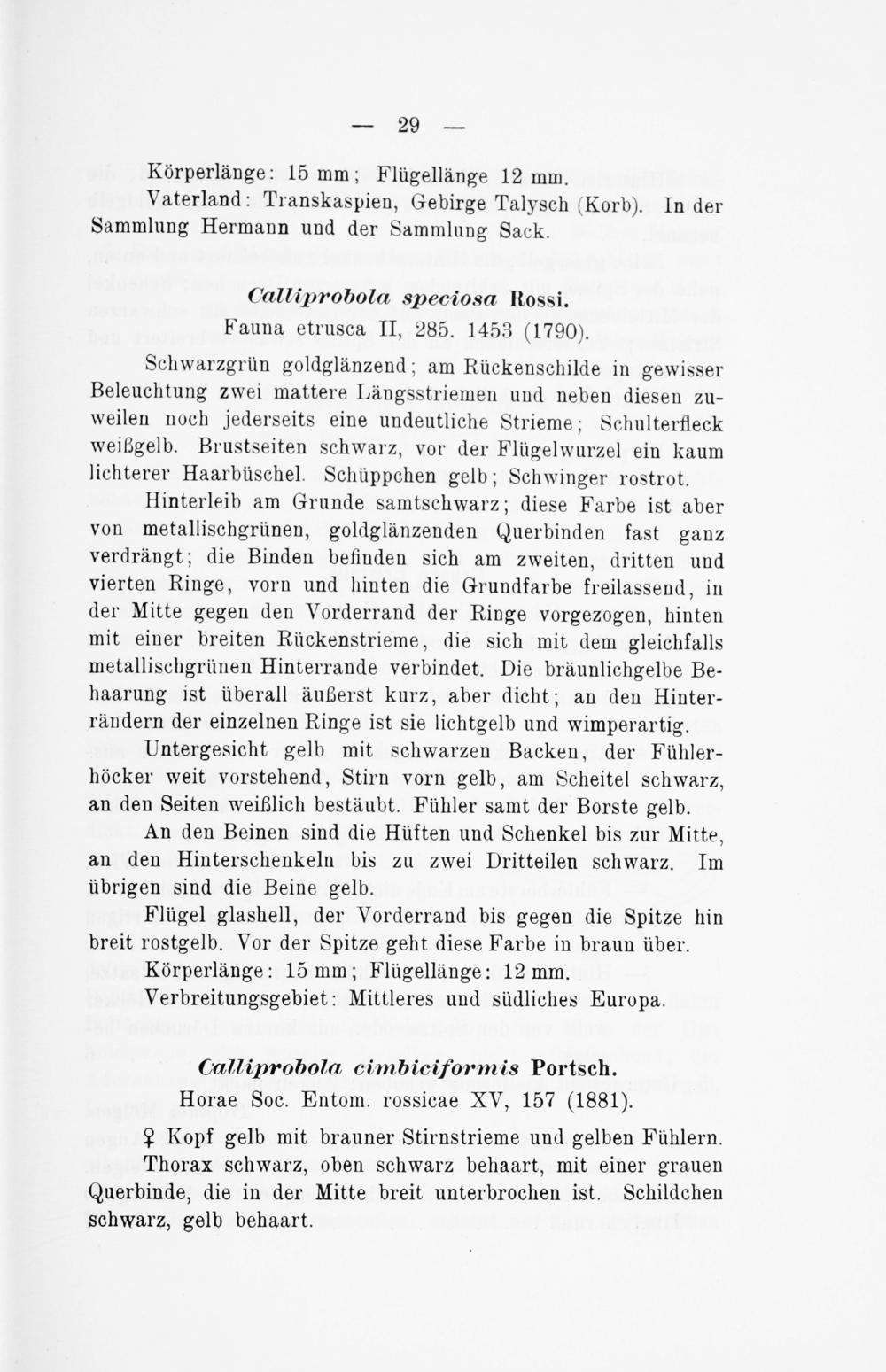 — 29 —

Körperlänge: 15 mm; Flügellänge 12 mm.

Vaterland: Transkaspien, Gebirge Talysch (Korb). In der Sammlung Hermann und der Sammlung Sack.

Calliprobola speciosa Rossi.

Fauna etrusca II, 285. 1453 (1790).

Schwarzgrün goldglänzend; am Rückenschilde in gewisser Beleuchtung zwei mattere Längsstriemen und neben diesen zuweilen noch jederseits eine undeutliche Strieme; Schulterfleck weißgelb. Brustseiten schwarz, vor der Flügelwurzel ein kaum lichterer Haarbüschel. Schüppchen gelb; Schwinger rostrot.

Hinterleib am Grunde samtschwarz; diese Farbe ist aber von metallischgrünen, goldglänzenden Querbinden fast ganz verdrängt; die Binden befinden sich am zweiten, dritten und vierten Ringe, vorn und hinten die Grundfarbe freilassend, in der Mitte gegen den Vorderrand der Ringe vorgezogen, hinten mit einer breiten Rückenstrieme, die sich mit dem gleichfalls metallischgrünen Hinterrande verbindet. Die bräunlichgelbe Behaarung ist überall äußerst kurz, aber dicht; an den Hinterrändern der einzelnen Ringe ist sie lichtgelb und wimperartig.

Untergesicht gelb mit schwarzen Backen, der Fühlerhöcker weit vorstehend, Stirn vorn gelb, am Scheitel schwarz, an den Seiten weißlich bestäubt. Fühler samt der Borste gelb.

An den Beinen sind die Hüften und Schenkel bis zur Mitte, an den Hinterschenkeln bis zu zwei Dritteilen schwarz. Im übrigen sind die Beine gelb.

Flügel glashell, der Vorderrand bis gegen die Spitze hin breit rostgelb. Vor der Spitze geht diese Farbe in braun über.

Körperlänge: 15 mm; Flügellänge: 12 mm.

Verbreitungsgebiet: Mittleres und südliches Europa.

Calliprobola cimbiciformis Portsch.

Horae Soc. Entom. rossicae XV, 157 (1881).

♀ Kopf gelb mit brauner Stirnstrieme und gelben Fühlern.

Thorax schwarz, oben schwarz behaart, mit einer grauen Querbinde, die in der Mitte breit unterbrochen ist. Schildchen schwarz, gelb behaart.